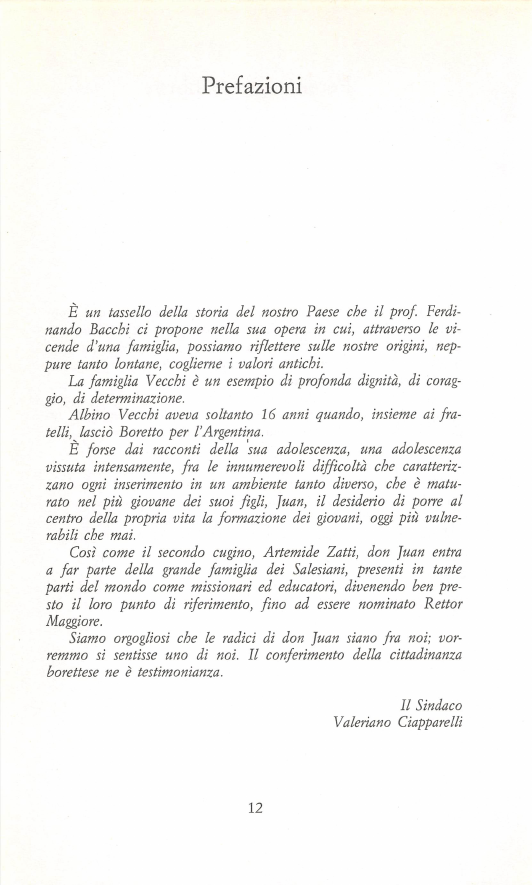 Prefazioni

È un tassello della storia del nostro Paese che il prof. Ferdinando Bacchi ci propone nella sua opera in cui, attraverso le vicende d'una famiglia, possiamo riflettere sulle nostre origini, neppure tanto lontane, coglierne i valori antichi.

La famiglia Vecchi è un esempio di profonda dignità, di coraggio, di determinazione.

Albino Vecchi aveva soltanto 16 anni quando, insieme ai fratelli, lasciò Boretto per l'Argentina.

È forse dai racconti della sua adolescenza, una adolescenza vissuta intensamente, fra le innumerevoli difficoltà che caratterizzano ogni inserimento in un ambiente tanto diverso, che è maturato nel più giovane dei suoi figli, Juan, il desiderio di porre al centro della propria vita la formazione dei giovani, oggi più vulnerabili che mai.

Così come il secondo cugino, Artemide Zatti, don Juan entra a far parte della grande famiglia dei Salesiani, presenti in tante parti del mondo come missionari ed educatori, divenendo ben presto il loro punto di riferimento, fino ad essere nominato Rettor Maggiore.

Siamo orgogliosi che le radici di don Juan siano fra noi; vorremmo si sentisse uno di noi. Il conferimento della cittadinanza borettese ne è testimonianza.

Il Sindaco
Valeriano Ciapparelli

12